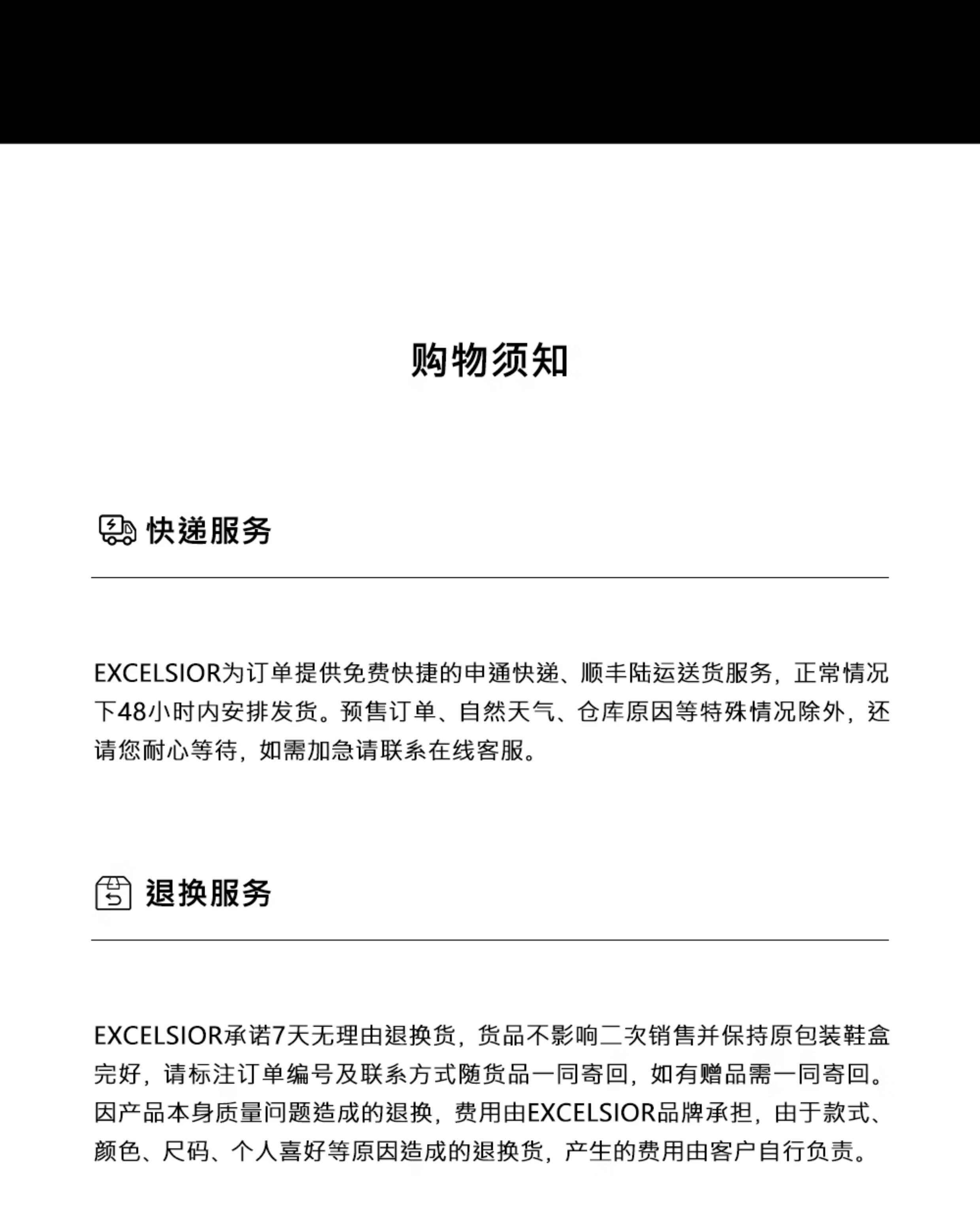 购物须知

快递服务

EXCELSIOR为订单提供免费快捷的申通快递、顺丰陆运送货服务，正常情况下48小时内安排发货。预售订单、自然天气、仓库原因等特殊情况除外，还请您耐心等待，如需加急请联系在线客服。

退换服务

EXCELSIOR承诺7天无理由退换货，货品不影响二次销售并保持原包装鞋盒完好，请标注订单编号及联系方式随货品一同寄回，如有赠品需一同寄回。因产品本身质量问题造成的退换，费用由EXCELSIOR品牌承担，由于款式、颜色、尺码、个人喜好等原因造成的退换货，产生的费用由客户自行负责。